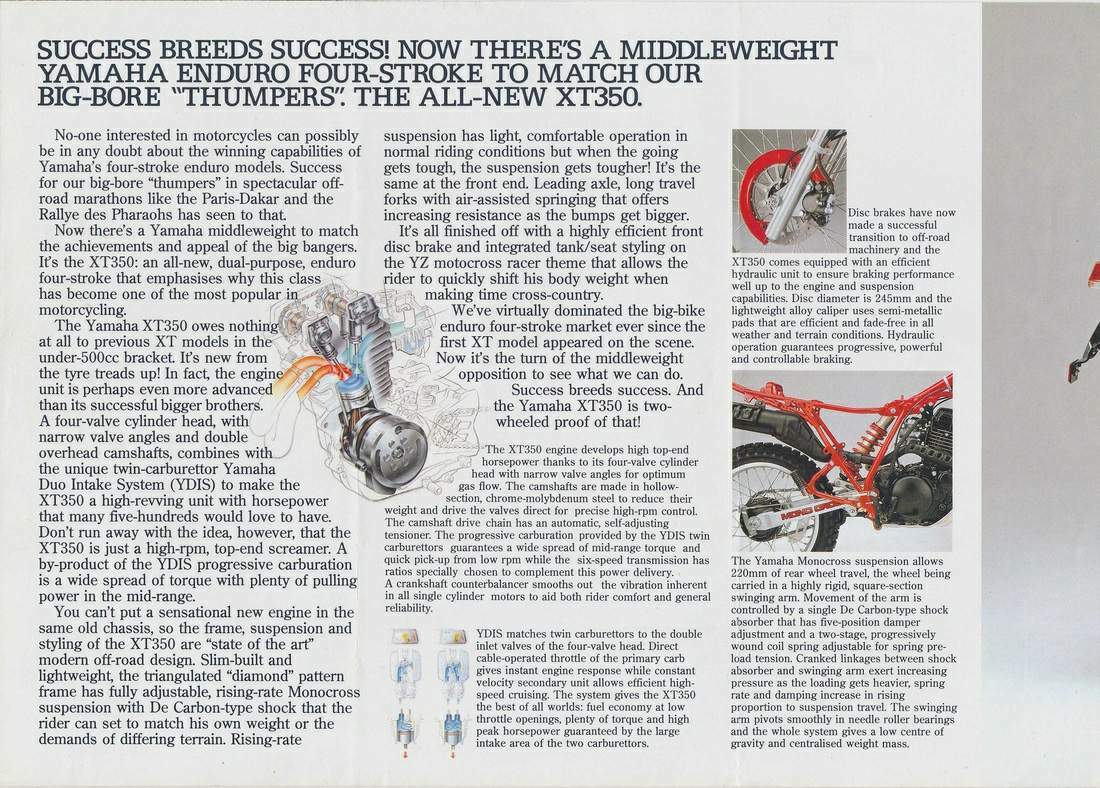 SUCCESS BREEDS SUCCESS! NOW THERE'S A MIDDLEWEIGHT YAMAHA ENDURO FOUR-STROKE TO MATCH OUR BIG-BORE "THUMPERS". THE ALL-NEW XT350.

No-one interested in motorcycles can possibly be in any doubt about the winning capabilities of Yamaha's four-stroke enduro models. Success for our big-bore "thumpers" in spectacular off-road marathons like the Paris-Dakar and the Rallye des Pharaohs has seen to that.

Now there's a Yamaha middleweight to match the achievements and appeal of the big bangers. It's the XT350: an all-new, dual-purpose, enduro four-stroke that emphasises why this class has become one of the most popular in motorcycling.

The Yamaha XT350 owes nothing at all to previous XT models in the under-500cc bracket. It's new from the tyre treads up! In fact, the engine unit is perhaps even more advanced than its successful bigger brothers. A four-valve cylinder head, with narrow valve angles and double overhead camshafts, combines with the unique twin-carburettor Yamaha Duo Intake System (YDIS) to make the XT350 a high-revving unit with horsepower that many five-hundreds would love to have. Don't run away with the idea, however, that the XT350 is just a high-rpm, top-end screamer. A by-product of the YDIS progressive carburation is a wide spread of torque with plenty of pulling power in the mid-range.

You can't put a sensational new engine in the same old chassis, so the frame, suspension and styling of the XT350 are "state of the art" modern off-road design. Slim-built and lightweight, the triangulated "diamond" pattern frame has fully adjustable, rising-rate Monocross suspension with De Carbon-type shock that the rider can set to match his own weight or the demands of differing terrain. Rising-rate suspension has light, comfortable operation in normal riding conditions but when the going gets tough, the suspension gets tougher! It's the same at the front end. Leading axle, long travel forks with air-assisted springing that offers increasing resistance as the bumps get bigger.

It's all finished off with a highly efficient front disc brake and integrated tank/seat styling on the YZ motocross racer theme that allows the rider to quickly shift his body weight when making time cross-country.

We've virtually dominated the big-bike enduro four-stroke market ever since the first XT model appeared on the scene. Now it's the turn of the middleweight opposition to see what we can do.

Success breeds success. And the Yamaha XT350 is two-wheeled proof of that!

The XT350 engine develops high top-end horsepower thanks to its four-valve cylinder head with narrow valve angles for optimum gas flow. The camshafts are made in hollow-section, chrome-molybdenum steel to reduce their weight and drive the valves direct for precise high-rpm control. The camshaft drive chain has an automatic, self-adjusting tensioner. The progressive carburation provided by the YDIS twin carburettors guarantees a wide spread of mid-range torque and quick pick-up from low rpm while the six-speed transmission has ratios specially chosen to complement this power delivery. A crankshaft counterbalancer smooths out the vibration inherent in all single cylinder motors to aid both rider comfort and general reliability.

YDIS matches twin carburettors to the double inlet valves of the four-valve head. Direct cable-operated throttle of the primary carb gives instant engine response while constant velocity secondary unit allows efficient high-speed cruising. The system gives the XT350 the best of all worlds: fuel economy at low throttle openings, plenty of torque and high peak horsepower guaranteed by the large intake area of the two carburettors.

Disc brakes have now made a successful transition to off-road machinery and the XT350 comes equipped with an efficient hydraulic unit to ensure braking performance well up to the engine and suspension capabilities. Disc diameter is 245mm and the lightweight alloy caliper uses semi-metallic pads that are efficient and fade-free in all weather and terrain conditions. Hydraulic operation guarantees progressive, powerful and controllable braking.

The Yamaha Monocross suspension allows 220mm of rear wheel travel, the wheel being carried in a highly rigid, square-section swinging arm. Movement of the arm is controlled by a single De Carbon-type shock absorber that has five-position damper adjustment and a two-stage, progressively wound coil spring adjustable for spring pre-load tension. Cranked linkages between shock absorber and swinging arm exert increasing pressure as the loading gets heavier, spring rate and damping increase in rising proportion to suspension travel. The swinging arm pivots smoothly in needle roller bearings and the whole system gives a low centre of gravity and centralised weight mass.